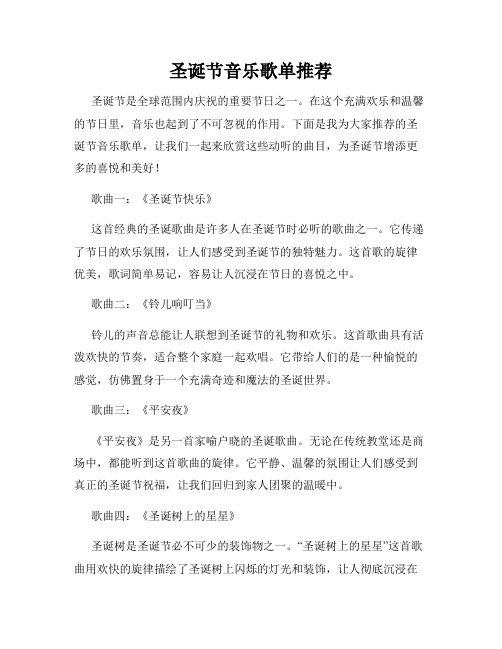 圣诞节音乐歌单推荐

圣诞节是全球范围内庆祝的重要节日之一。在这个充满欢乐和温馨的节日里，音乐也起到了不可忽视的作用。下面是我为大家推荐的圣诞节音乐歌单，让我们一起来欣赏这些动听的曲目，为圣诞节增添更多的喜悦和美好！

歌曲一：《圣诞节快乐》

这首经典的圣诞歌曲是许多人在圣诞节时必听的歌曲之一。它传递了节日的欢乐氛围，让人们感受到圣诞节的独特魅力。这首歌的旋律优美，歌词简单易记，容易让人沉浸在节日的喜悦之中。

歌曲二：《铃儿响叮当》

铃儿的声音总能让人联想到圣诞节的礼物和欢乐。这首歌曲具有活泼欢快的节奏，适合整个家庭一起欢唱。它带给人们的是一种愉悦的感觉，仿佛置身于一个充满奇迹和魔法的圣诞世界。

歌曲三：《平安夜》

《平安夜》是另一首家喻户晓的圣诞歌曲。无论在传统教堂还是商场中，都能听到这首歌曲的旋律。它平静、温馨的氛围让人们感受到真正的圣诞节祝福，让我们回归到家人团聚的温暖中。

歌曲四：《圣诞树上的星星》

圣诞树是圣诞节必不可少的装饰物之一。“圣诞树上的星星”这首歌曲用欢快的旋律描绘了圣诞树上闪烁的灯光和装饰，让人彻底沉浸在